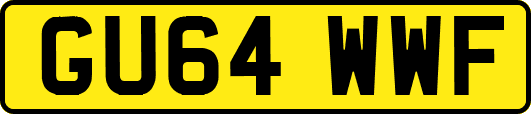 GU64 WWF